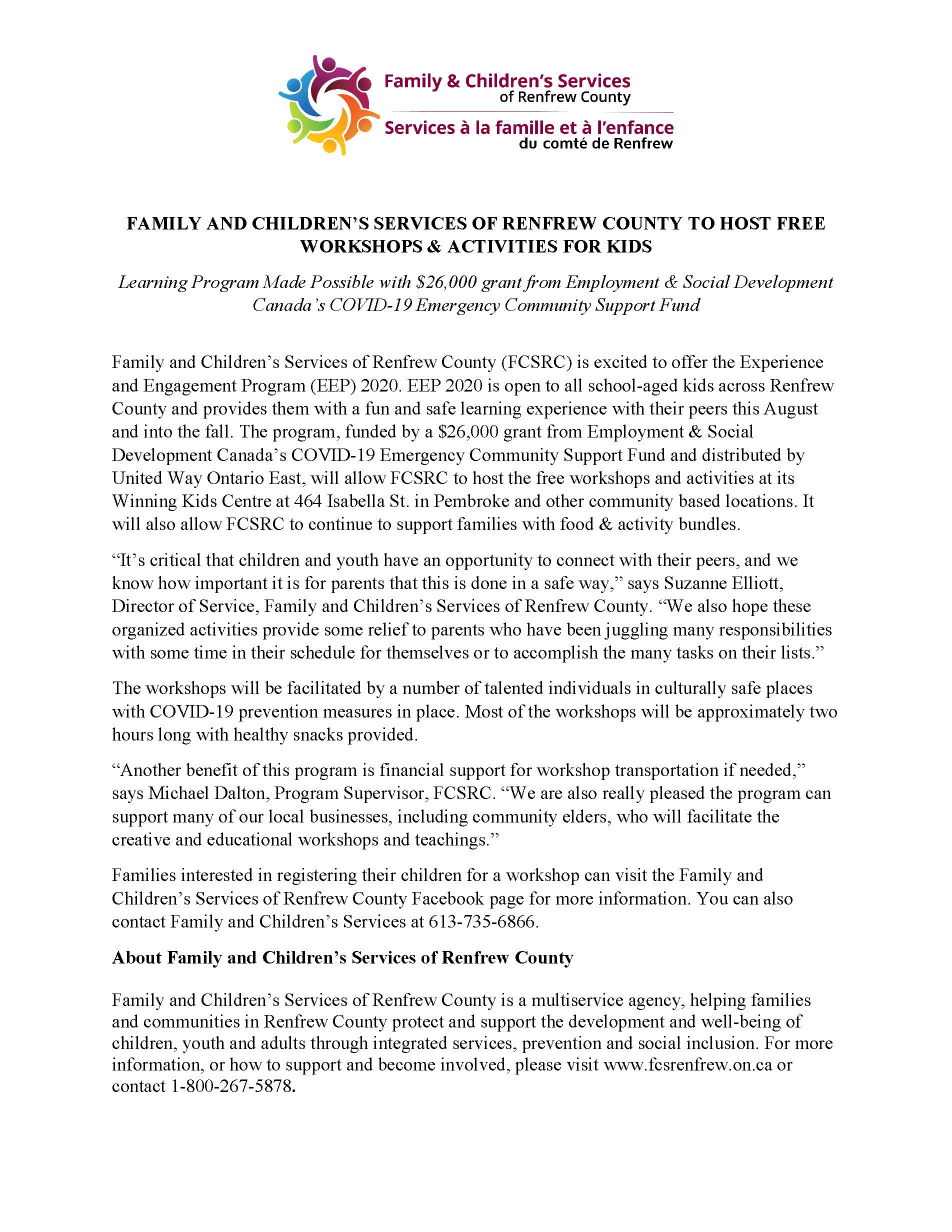 Family & Children's Services
of Renfrew County
Services à la famille et à l'enfance
du comté de Renfrew

FAMILY AND CHILDREN'S SERVICES OF RENFREW COUNTY TO HOST FREE WORKSHOPS & ACTIVITIES FOR KIDS

Learning Program Made Possible with \$26,000 grant from Employment & Social Development Canada's COVID-19 Emergency Community Support Fund

Family and Children's Services of Renfrew County (FCSRC) is excited to offer the Experience and Engagement Program (EEP) 2020. EEP 2020 is open to all school-aged kids across Renfrew County and provides them with a fun and safe learning experience with their peers this August and into the fall. The program, funded by a \$26,000 grant from Employment & Social Development Canada's COVID-19 Emergency Community Support Fund and distributed by United Way Ontario East, will allow FCSRC to host the free workshops and activities at its Winning Kids Centre at 464 Isabella St. in Pembroke and other community based locations. It will also allow FCSRC to continue to support families with food & activity bundles.

"It's critical that children and youth have an opportunity to connect with their peers, and we know how important it is for parents that this is done in a safe way," says Suzanne Elliott, Director of Service, Family and Children's Services of Renfrew County. "We also hope these organized activities provide some relief to parents who have been juggling many responsibilities with some time in their schedule for themselves or to accomplish the many tasks on their lists."

The workshops will be facilitated by a number of talented individuals in culturally safe places with COVID-19 prevention measures in place. Most of the workshops will be approximately two hours long with healthy snacks provided.

"Another benefit of this program is financial support for workshop transportation if needed," says Michael Dalton, Program Supervisor, FCSRC. "We are also really pleased the program can support many of our local businesses, including community elders, who will facilitate the creative and educational workshops and teachings."

Families interested in registering their children for a workshop can visit the Family and Children's Services of Renfrew County Facebook page for more information. You can also contact Family and Children's Services at 613-735-6866.

About Family and Children's Services of Renfrew County

Family and Children's Services of Renfrew County is a multiservice agency, helping families and communities in Renfrew County protect and support the development and well-being of children, youth and adults through integrated services, prevention and social inclusion. For more information, or how to support and become involved, please visit www.fcsrenfrew.on.ca or contact 1-800-267-5878.